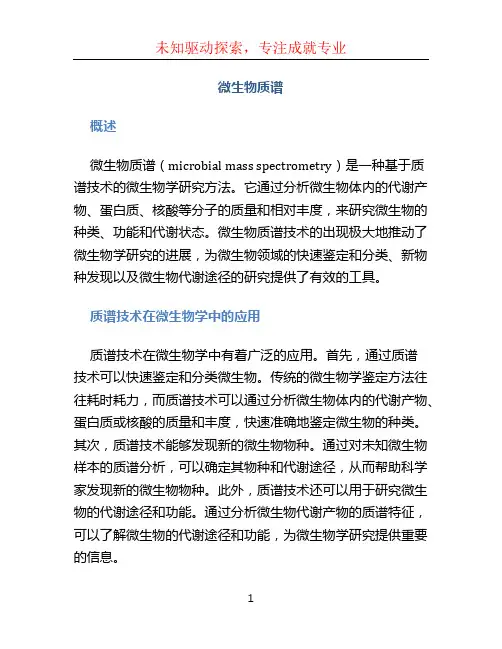 未知驱动探索，专注成就专业

微生物质谱

概述

微生物质谱（microbial mass spectrometry）是一种基于质谱技术的微生物学研究方法。它通过分析微生物体内的代谢产物、蛋白质、核酸等分子的质量和相对丰度，来研究微生物的种类、功能和代谢状态。微生物质谱技术的出现极大地推动了微生物学研究的进展，为微生物领域的快速鉴定和分类、新物种发现以及微生物代谢途径的研究提供了有效的工具。

质谱技术在微生物学中的应用

质谱技术在微生物学中有着广泛的应用。首先，通过质谱技术可以快速鉴定和分类微生物。传统的微生物学鉴定方法往往耗时耗力，而质谱技术可以通过分析微生物体内的代谢产物、蛋白质或核酸的质量和丰度，快速准确地鉴定微生物的种类。其次，质谱技术能够发现新的微生物物种。通过对未知微生物样本的质谱分析，可以确定其物种和代谢途径，从而帮助科学家发现新的微生物物种。此外，质谱技术还可以用于研究微生物的代谢途径和功能。通过分析微生物代谢产物的质谱特征，可以了解微生物的代谢途径和功能，为微生物学研究提供重要的信息。

1